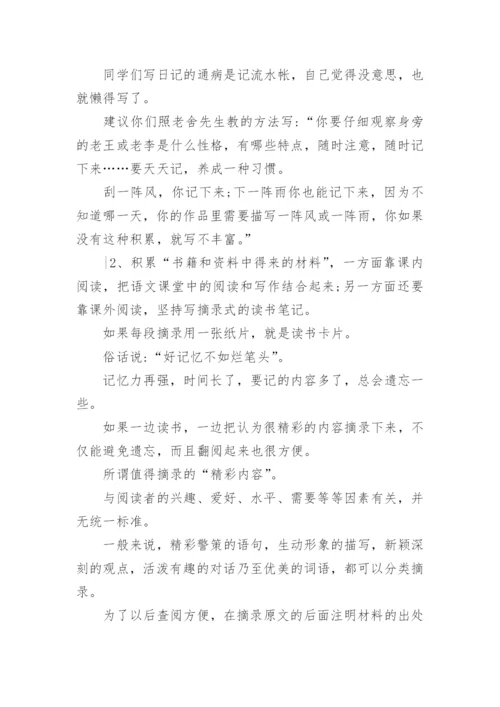 同学们写日记的通病是记流水帐，自己觉得没意思，也就懒得写了。

建议你们照老舍先生教的方法写：“你要仔细观察身旁的老王或老李是什么性格，有哪些特点，随时注意，随时记下来……要天天记，养成一种习惯。

刮一阵风，你记下来；下一阵雨你也能记下来，因为不知道哪一天，你的作品里需要描写一阵风或一阵雨，你如果没有这种积累，就写不丰富。”

2、积累“书籍和资料中得来的材料”，一方面靠课内阅读，把语文课堂中的阅读和写作结合起来；另一方面还要靠课外阅读，坚持写摘录式的读书笔记。

如果每段摘录用一张纸片，就是读书卡片。

俗话说：“好记忆不如烂笔头”。

记忆力再强，时间长了，要记的内容多了，总会遗忘一些。

如果一边读书，一边把认为很精彩的内容摘录下来，不仅能避免遗忘，而且翻阅起来也很方便。

所谓值得摘录的“精彩内容”。

与阅读者的兴趣、爱好、水平、需要等等因素有关，并无统一标准。

一般来说，精彩警策的语句，生动形象的描写，新颖深刻的观点，活泼有趣的对话乃至优美的词语，都可以分类摘录。

为了以后查阅方便，在摘录原文的后面注明材料的出处